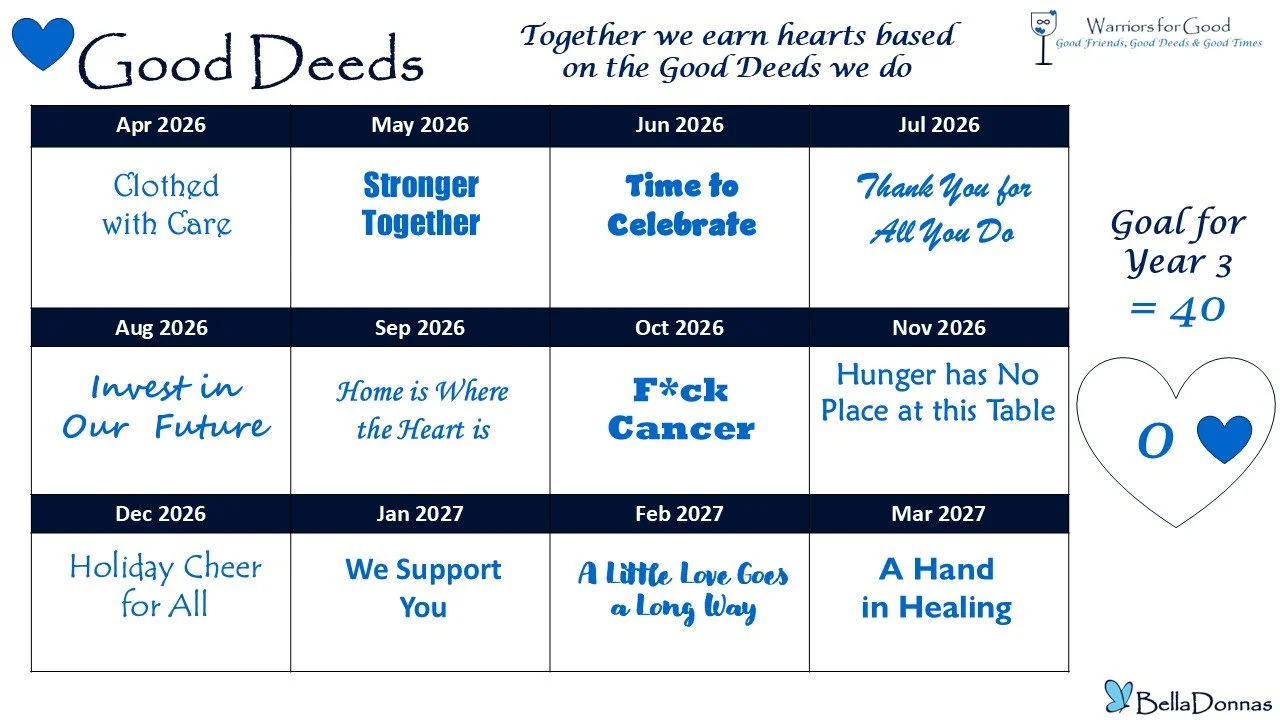 Good Deeds

Together we earn hearts based on the Good Deeds we do

Warriors for Good
Good Friends, Good Deeds & Good Times

| Apr 2026 | May 2026 | Jun 2026 | Jul 2026 |
|---|---|---|---|
| Clothed with Care | Stronger Together | Time to Celebrate | Thank You for All You Do |
| Aug 2026 | Sep 2026 | Oct 2026 | Nov 2026 |
| Invest in Our Future | Home is Where the Heart is | F*ck Cancer | Hunger has No Place at this Table |
| Dec 2026 | Jan 2027 | Feb 2027 | Mar 2027 |
| Holiday Cheer for All | We Support You | A Little Love Goes a Long Way | A Hand in Healing |

Goal for Year 3 = 40

0

BellaDonnas